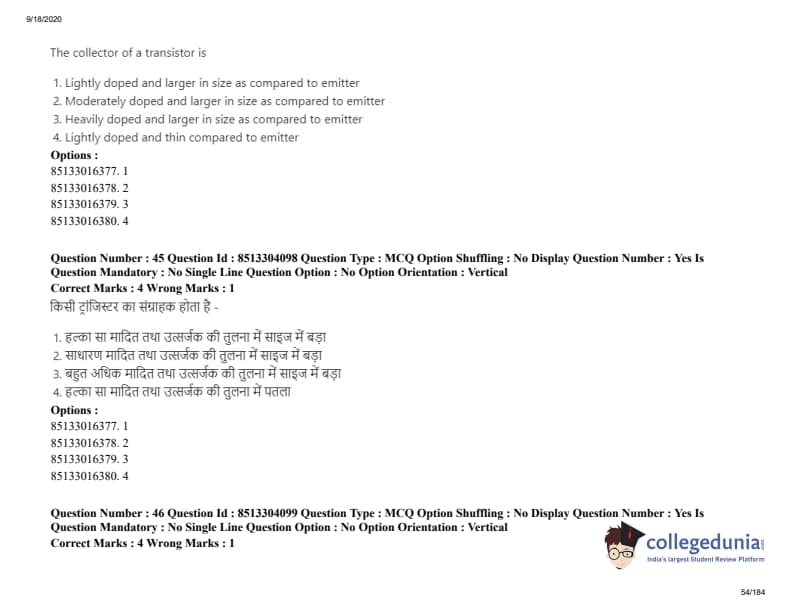 9/18/2020

The collector of a transistor is

1. Lightly doped and larger in size as compared to emitter
2. Moderately doped and larger in size as compared to emitter
3. Heavily doped and larger in size as compared to emitter
4. Lightly doped and thin compared to emitter

Options :
85133016377. 1
85133016378. 2
85133016379. 3
85133016380. 4

Question Number : 45 Question Id : 8513304098 Question Type : MCQ Option Shuffling : No Display Question Number : Yes Is Question Mandatory : No Single Line Question Option : No Option Orientation : Vertical
Correct Marks : 4 Wrong Marks : 1
किसी ट्रांजिस्टर का संग्राहक होता है -

1. हल्का सा मादित तथा उत्सर्जक की तुलना में साइज में बड़ा
2. साधारण मादित तथा उत्सर्जक की तुलना में साइज में बड़ा
3. बहुत अधिक मादित तथा उत्सर्जक की तुलना में साइज में बड़ा
4. हल्का सा मादित तथा उत्सर्जक की तुलना में पतला

Options :
85133016377. 1
85133016378. 2
85133016379. 3
85133016380. 4

Question Number : 46 Question Id : 8513304099 Question Type : MCQ Option Shuffling : No Display Question Number : Yes Is Question Mandatory : No Single Line Question Option : No Option Orientation : Vertical
Correct Marks : 4 Wrong Marks : 1

collegedunia
India's largest Student Review Platform

54/184